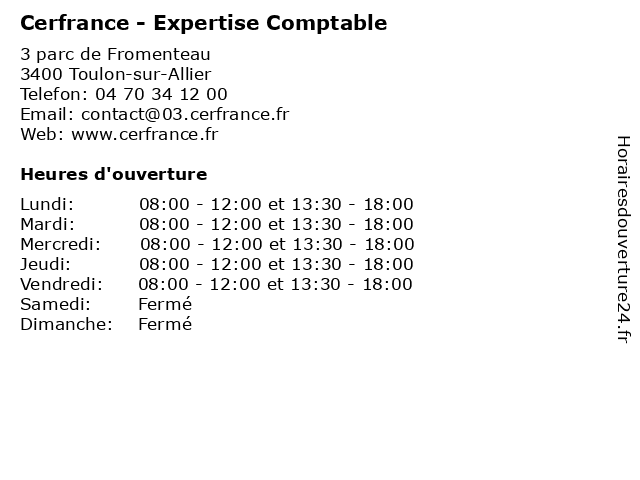 Cerfrance - Expertise Comptable

3 parc de Fromenteau
3400 Toulon-sur-Allier
Telefon: 04 70 34 12 00
Email: contact@03.cerfrance.fr
Web: www.cerfrance.fr

Heures d'ouverture

Lundi: 08:00 - 12:00 et 13:30 - 18:00
Mardi: 08:00 - 12:00 et 13:30 - 18:00
Mercredi: 08:00 - 12:00 et 13:30 - 18:00
Jeudi: 08:00 - 12:00 et 13:30 - 18:00
Vendredi: 08:00 - 12:00 et 13:30 - 18:00
Samedi: Fermé
Dimanche: Fermé

Horairesdouverture24.fr